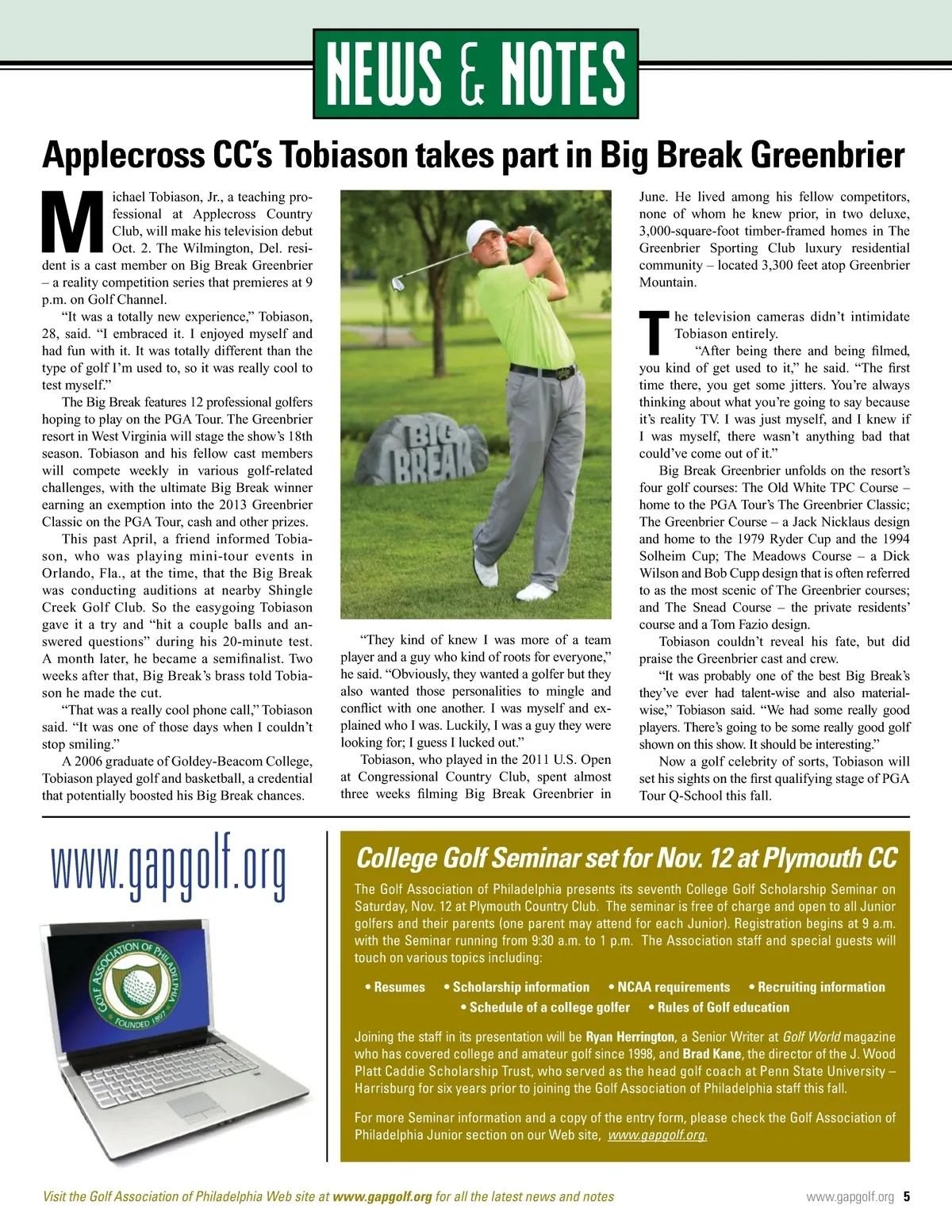 NEWS & NOTES

Applecross CC's Tobiason takes part in Big Break Greenbrier

Michael Tobiason, Jr., a teaching professional at Applecross Country Club, will make his television debut Oct. 2. The Wilmington, Del. resident is a cast member on Big Break Greenbrier – a reality competition series that premieres at 9 p.m. on Golf Channel.

"It was a totally new experience," Tobiason, 28, said. "I embraced it. I enjoyed myself and had fun with it. It was totally different than the type of golf I'm used to, so it was really cool to test myself."

The Big Break features 12 professional golfers hoping to play on the PGA Tour. The Greenbrier resort in West Virginia will stage the show's 18th season. Tobiason and his fellow cast members will compete weekly in various golf-related challenges, with the ultimate Big Break winner earning an exemption into the 2013 Greenbrier Classic on the PGA Tour, cash and other prizes.

This past April, a friend informed Tobiason, who was playing mini-tour events in Orlando, Fla., at the time, that the Big Break was conducting auditions at nearby Shingle Creek Golf Club. So the easygoing Tobiason gave it a try and "hit a couple balls and answered questions" during his 20-minute test. A month later, he became a semifinalist. Two weeks after that, Big Break's brass told Tobiason he made the cut.

"That was a really cool phone call," Tobiason said. "It was one of those days when I couldn't stop smiling."

A 2006 graduate of Goldey-Beacom College, Tobiason played golf and basketball, a credential that potentially boosted his Big Break chances.

BIG BREAK

"They kind of knew I was more of a team player and a guy who kind of roots for everyone," he said. "Obviously, they wanted a golfer but they also wanted those personalities to mingle and conflict with one another. I was myself and explained who I was. Luckily, I was a guy they were looking for; I guess I lucked out."

Tobiason, who played in the 2011 U.S. Open at Congressional Country Club, spent almost three weeks filming Big Break Greenbrier in June. He lived among his fellow competitors, none of whom he knew prior, in two deluxe, 3,000-square-foot timber-framed homes in The Greenbrier Sporting Club luxury residential community – located 3,300 feet atop Greenbrier Mountain.

The television cameras didn't intimidate Tobiason entirely.

"After being there and being filmed, you kind of get used to it," he said. "The first time there, you get some jitters. You're always thinking about what you're going to say because it's reality TV. I was just myself, and I knew if I was myself, there wasn't anything bad that could've come out of it."

Big Break Greenbrier unfolds on the resort's four golf courses: The Old White TPC Course – home to the PGA Tour's The Greenbrier Classic; The Greenbrier Course – a Jack Nicklaus design and home to the 1979 Ryder Cup and the 1994 Solheim Cup; The Meadows Course – a Dick Wilson and Bob Cupp design that is often referred to as the most scenic of The Greenbrier courses; and The Snead Course – the private residents' course and a Tom Fazio design.

Tobiason couldn't reveal his fate, but did praise the Greenbrier cast and crew.

"It was probably one of the best Big Break's they've ever had talent-wise and also material-wise," Tobiason said. "We had some really good players. There's going to be some really good golf shown on this show. It should be interesting."

Now a golf celebrity of sorts, Tobiason will set his sights on the first qualifying stage of PGA Tour Q-School this fall.

www.gapgolf.org

GOLF ASSOCIATION OF PHILADELPHIA FOUNDED 1897

College Golf Seminar set for Nov. 12 at Plymouth CC

The Golf Association of Philadelphia presents its seventh College Golf Scholarship Seminar on Saturday, Nov. 12 at Plymouth Country Club. The seminar is free of charge and open to all Junior golfers and their parents (one parent may attend for each Junior). Registration begins at 9 a.m. with the Seminar running from 9:30 a.m. to 1 p.m. The Association staff and special guests will touch on various topics including:

• Resumes • Scholarship information • NCAA requirements • Recruiting information • Schedule of a college golfer • Rules of Golf education

Joining the staff in its presentation will be Ryan Herrington, a Senior Writer at Golf World magazine who has covered college and amateur golf since 1998, and Brad Kane, the director of the J. Wood Platt Caddie Scholarship Trust, who served as the head golf coach at Penn State University – Harrisburg for six years prior to joining the Golf Association of Philadelphia staff this fall.

For more Seminar information and a copy of the entry form, please check the Golf Association of Philadelphia Junior section on our Web site, www.gapgolf.org.

Visit the Golf Association of Philadelphia Web site at www.gapgolf.org for all the latest news and notes

www.gapgolf.org 5